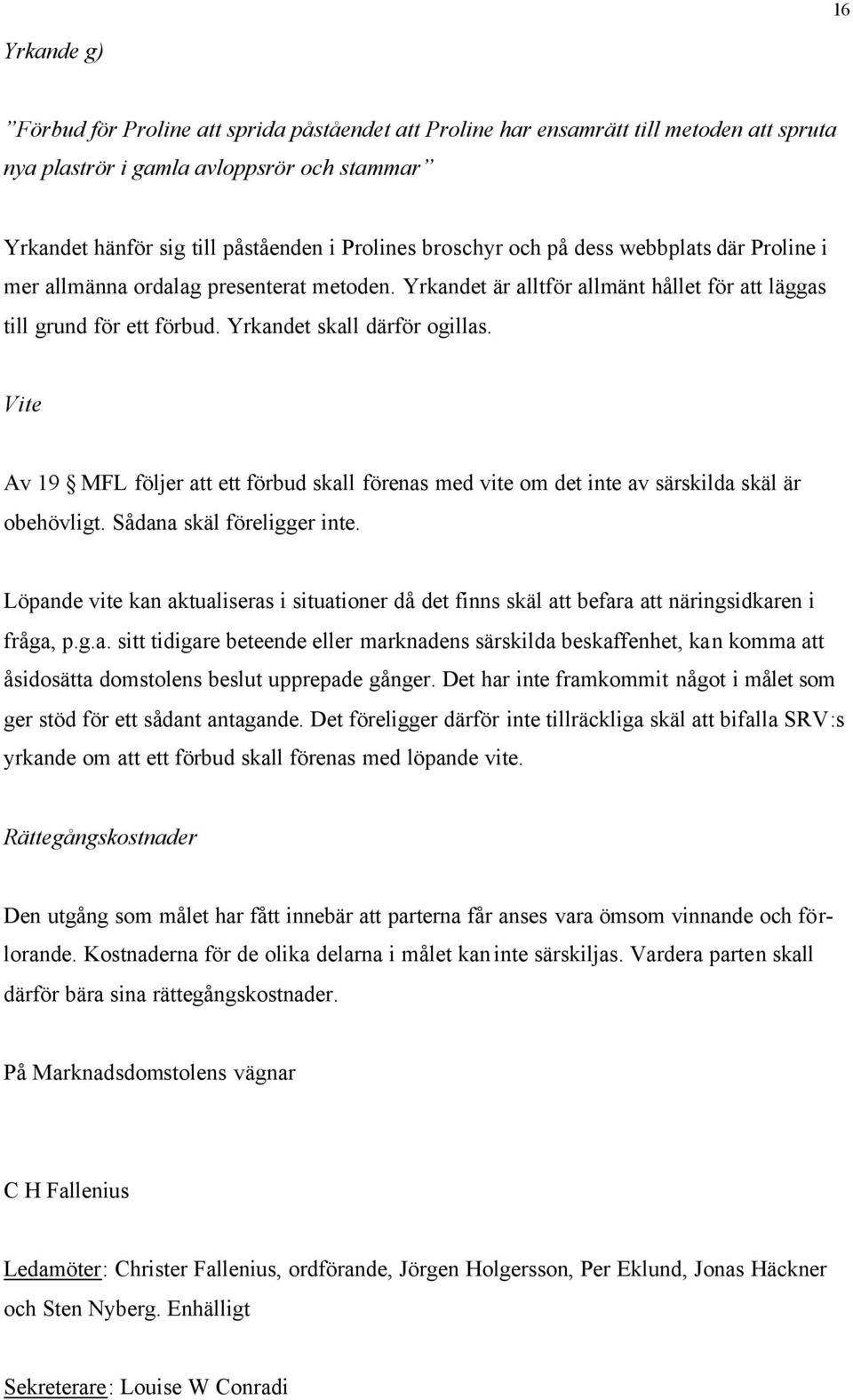 16

Yrkande g)

”Förbud för Proline att sprida påståendet att Proline har ensamrätt till metoden att spruta nya plaströr i gamla avloppsrör och stammar”

Yrkandet hänför sig till påståenden i Prolines broschyr och på dess webbplats där Proline i mer allmänna ordalag presenterat metoden. Yrkandet är alltför allmänt hållet för att läggas till grund för ett förbud. Yrkandet skall därför ogillas.

Vite

Av 19 § MFL följer att ett förbud skall förenas med vite om det inte av särskilda skäl är obehövligt. Sådana skäl föreligger inte.

Löpande vite kan aktualiseras i situationer då det finns skäl att befara att näringsidkaren i fråga, p.g.a. sitt tidigare beteende eller marknadens särskilda beskaffenhet, kan komma att åsidosätta domstolens beslut upprepade gånger. Det har inte framkommit något i målet som ger stöd för ett sådant antagande. Det föreligger därför inte tillräckliga skäl att bifalla SRV:s yrkande om att ett förbud skall förenas med löpande vite.

Rättegångskostnader

Den utgång som målet har fått innebär att parterna får anses vara ömsom vinnande och förlorande. Kostnaderna för de olika delarna i målet kan inte särskiljas. Vardera parten skall därför bära sina rättegångskostnader.

På Marknadsdomstolens vägnar

C H Fallenius

Ledamöter: Christer Fallenius, ordförande, Jörgen Holgersson, Per Eklund, Jonas Häckner och Sten Nyberg. Enhälligt

Sekreterare: Louise W Conradi